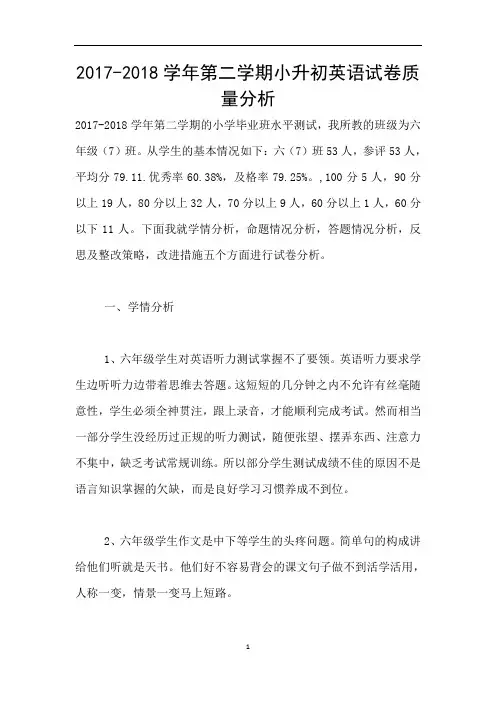 2017-2018 学年第二学期小升初英语试卷质量分析

2017-2018 学年第二学期的小学毕业班水平测试，我所教的班级为六年级（7）班。从学生的基本情况如下：六（7）班 53 人，参评 53 人，平均分 79.11.优秀率 60.38%，及格率 79.25%。,100 分 5 人，90 分以上 19 人，80 分以上 32 人，70 分以上 9 人，60 分以上 1 人，60 分以下 11 人。下面我就学情分析，命题情况分析，答题情况分析，反思及整改策略，改进措施五个方面进行试卷分析。

一、学情分析

1、六年级学生对英语听力测试掌握不了要领。英语听力要求学生边听听力边带着思维去答题。这短短的几分钟之内不允许有丝毫随意性，学生必须全神贯注，跟上录音，才能顺利完成考试。然而相当一部分学生没经历过正规的听力测试，随便张望、摆弄东西、注意力不集中，缺乏考试常规训练。所以部分学生测试成绩不佳的原因不是语言知识掌握的欠缺，而是良好学习习惯养成不到位。

2、六年级学生作文是中下等学生的头疼问题。简单句的构成讲给他们听就是天书。他们好不容易背会的课文句子做不到活学活用，人称一变，情景一变马上短路。

1